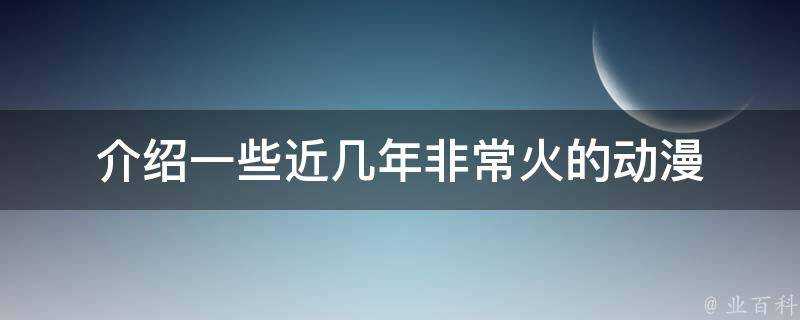 介绍一些近几年非常火的动漫

@ 业百科